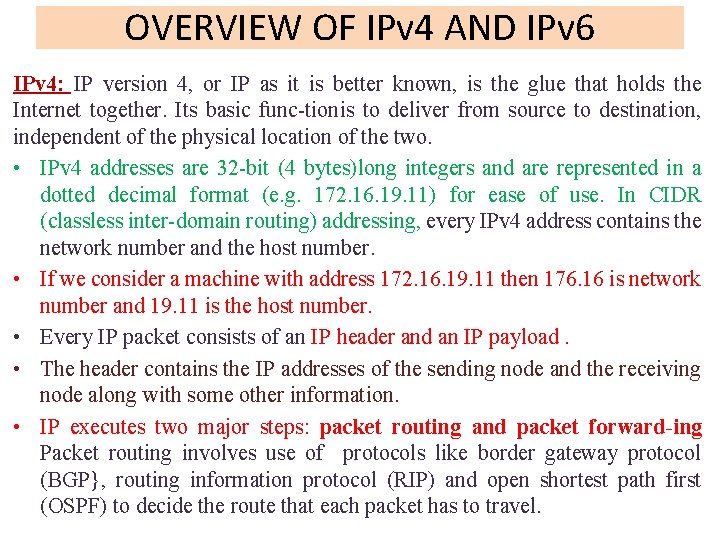 OVERVIEW OF IPv4 AND IPv6

IPv4: IP version 4, or IP as it is better known, is the glue that holds the Internet together. Its basic func-tionis to deliver from source to destination, independent of the physical location of the two.

• IPv4 addresses are 32-bit (4 bytes)long integers and are represented in a dotted decimal format (e.g. 172.16.19.11) for ease of use. In CIDR (classless inter-domain routing) addressing, every IPv4 address contains the network number and the host number.

• If we consider a machine with address 172.16.19.11 then 176.16 is network number and 19.11 is the host number.

• Every IP packet consists of an IP header and an IP payload .

• The header contains the IP addresses of the sending node and the receiving node along with some other information.

• IP executes two major steps: packet routing and packet forward-ing Packet routing involves use of protocols like border gateway protocol (BGP}, routing information protocol (RIP) and open shortest path first (OSPF) to decide the route that each packet has to travel.